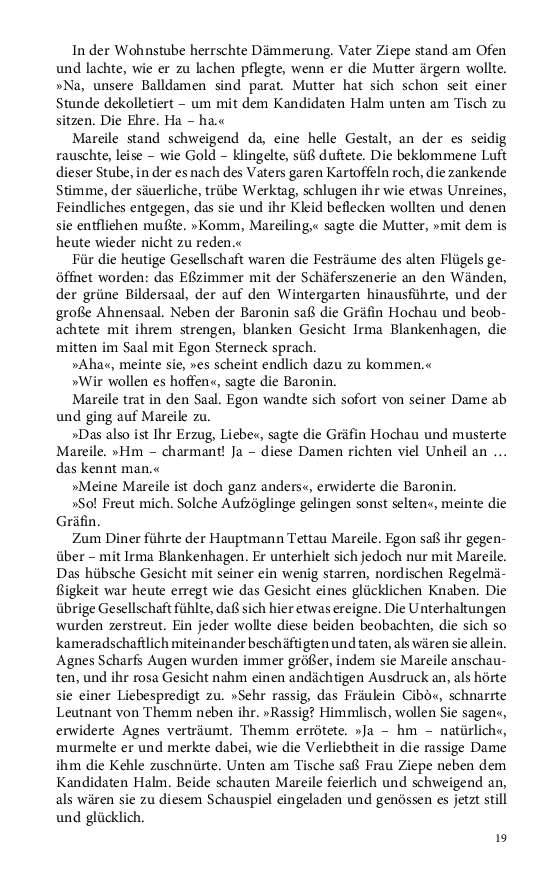 In der Wohnstube herrschte Dämmerung. Vater Ziepe stand am Ofen und lachte, wie er zu lachen pflegte, wenn er die Mutter ärgern wollte. »Na, unsere Balldamen sind parat. Mutter hat sich schon seit einer Stunde dekolletiert – um mit dem Kandidaten Halm unten am Tisch zu sitzen. Die Ehre. Ha – ha.«

Mareile stand schweigend da, eine helle Gestalt, an der es seidig rauschte, leise – wie Gold – klingelte, süß duftete. Die beklommene Luft dieser Stube, in der es nach des Vaters garen Kartoffeln roch, die zankende Stimme, der säuerliche, trübe Werktag, schlugen ihr wie etwas Unreines, Feindliches entgegen, das sie und ihr Kleid beflecken wollten und denen sie entfliehen mußte. »Komm, Mareiling,« sagte die Mutter, »mit dem is heute wieder nicht zu reden.«

Für die heutige Gesellschaft waren die Festräume des alten Flügels geöffnet worden: das Eßzimmer mit der Schäferszenerie an den Wänden, der grüne Bildersaal, der auf den Wintergarten hinausführte, und der große Ahnensaal. Neben der Baronin saß die Gräfin Hochau und beobachtete mit ihrem strengen, blanken Gesicht Irma Blankenhagen, die mitten im Saal mit Egon Sterneck sprach.

»Aha«, meinte sie, »es scheint endlich dazu zu kommen.«

»Wir wollen es hoffen«, sagte die Baronin.

Mareile trat in den Saal. Egon wandte sich sofort von seiner Dame ab und ging auf Mareile zu.

»Das also ist Ihr Erzug, Liebe«, sagte die Gräfin Hochau und musterte Mareile. »Hm – charmant! Ja – diese Damen richten viel Unheil an … das kennt man.«

»Meine Mareile ist doch ganz anders«, erwiderte die Baronin.

»So! Freut mich. Solche Aufzöglinge gelingen sonst selten«, meinte die Gräfin.

Zum Diner führte der Hauptmann Tettau Mareile. Egon saß ihr gegenüber – mit Irma Blankenhagen. Er unterhielt sich jedoch nur mit Mareile. Das hübsche Gesicht mit seiner ein wenig starren, nordischen Regelmäßigkeit war heute erregt wie das Gesicht eines glücklichen Knaben. Die übrige Gesellschaft fühlte, daß sich hier etwas ereigne. Die Unterhaltungen wurden zerstreut. Ein jeder wollte diese beiden beobachten, die sich so kameradschaftlich miteinander beschäftigten und taten, als wären sie allein. Agnes Scharfs Augen wurden immer größer, indem sie Mareile anschauten, und ihr rosa Gesicht nahm einen andächtigen Ausdruck an, als hörte sie einer Liebespredigt zu. »Sehr rassig, das Fräulein Cibò«, schnarrte Leutnant von Themm neben ihr. »Rassig? Himmlisch, wollen Sie sagen«, erwiderte Agnes verträumt. Themm errötete. »Ja – hm – natürlich«, murmelte er und merkte dabei, wie die Verliebtheit in die rassige Dame ihm die Kehle zuschnürte. Unten am Tische saß Frau Ziepe neben dem Kandidaten Halm. Beide schauten Mareile feierlich und schweigend an, als wären sie zu diesem Schauspiel eingeladen und genössen es jetzt still und glücklich.

19